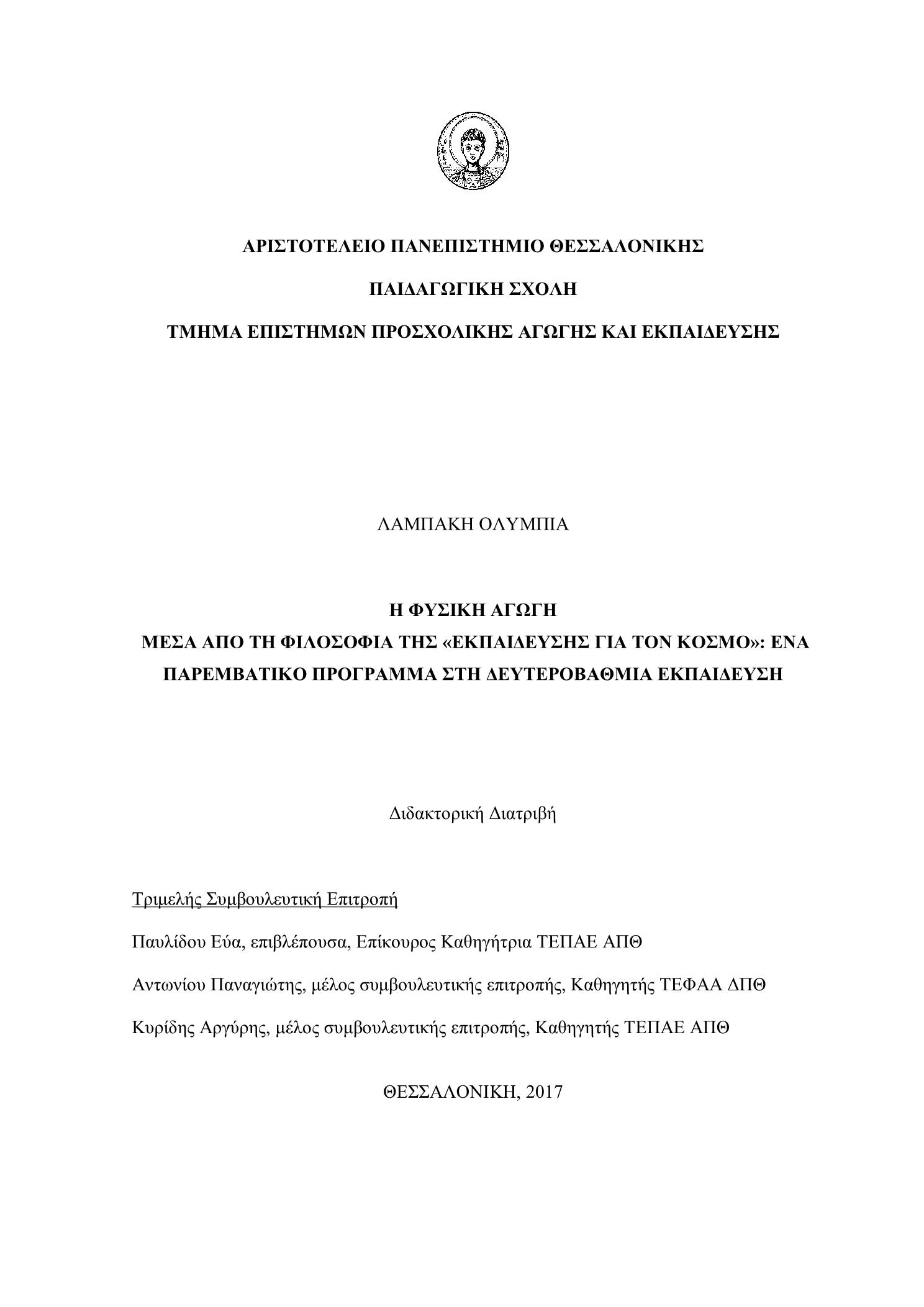 ΑΡΙΣΤΟΤΕΛΕΙΟ ΠΑΝΕΠΙΣΤΗΜΙΟ ΘΕΣΣΑΛΟΝΙΚΗΣ

ΠΑΙΔΑΓΩΓΙΚΗ ΣΧΟΛΗ

ΤΜΗΜΑ ΕΠΙΣΤΗΜΩΝ ΠΡΟΣΧΟΛΙΚΗΣ ΑΓΩΓΗΣ ΚΑΙ ΕΚΠΑΙΔΕΥΣΗΣ

ΛΑΜΠΑΚΗ ΟΛΥΜΠΙΑ

Η ΦΥΣΙΚΗ ΑΓΩΓΗ
ΜΕΣΑ ΑΠΟ ΤΗ ΦΙΛΟΣΟΦΙΑ ΤΗΣ «ΕΚΠΑΙΔΕΥΣΗΣ ΓΙΑ ΤΟΝ ΚΟΣΜΟ»: ΕΝΑ ΠΑΡΕΜΒΑΤΙΚΟ ΠΡΟΓΡΑΜΜΑ ΣΤΗ ΔΕΥΤΕΡΟΒΑΘΜΙΑ ΕΚΠΑΙΔΕΥΣΗ

Διδακτορική Διατριβή

Τριμελής Συμβουλευτική Επιτροπή

Παυλίδου Εύα, επιβλέπουσα, Επίκουρος Καθηγήτρια ΤΕΠΑΕ ΑΠΘ

Αντωνίου Παναγιώτης, μέλος συμβουλευτικής επιτροπής, Καθηγητής ΤΕΦΑΑ ΔΠΘ

Κυρίδης Αργύρης, μέλος συμβουλευτικής επιτροπής, Καθηγητής ΤΕΠΑΕ ΑΠΘ

ΘΕΣΣΑΛΟΝΙΚΗ, 2017